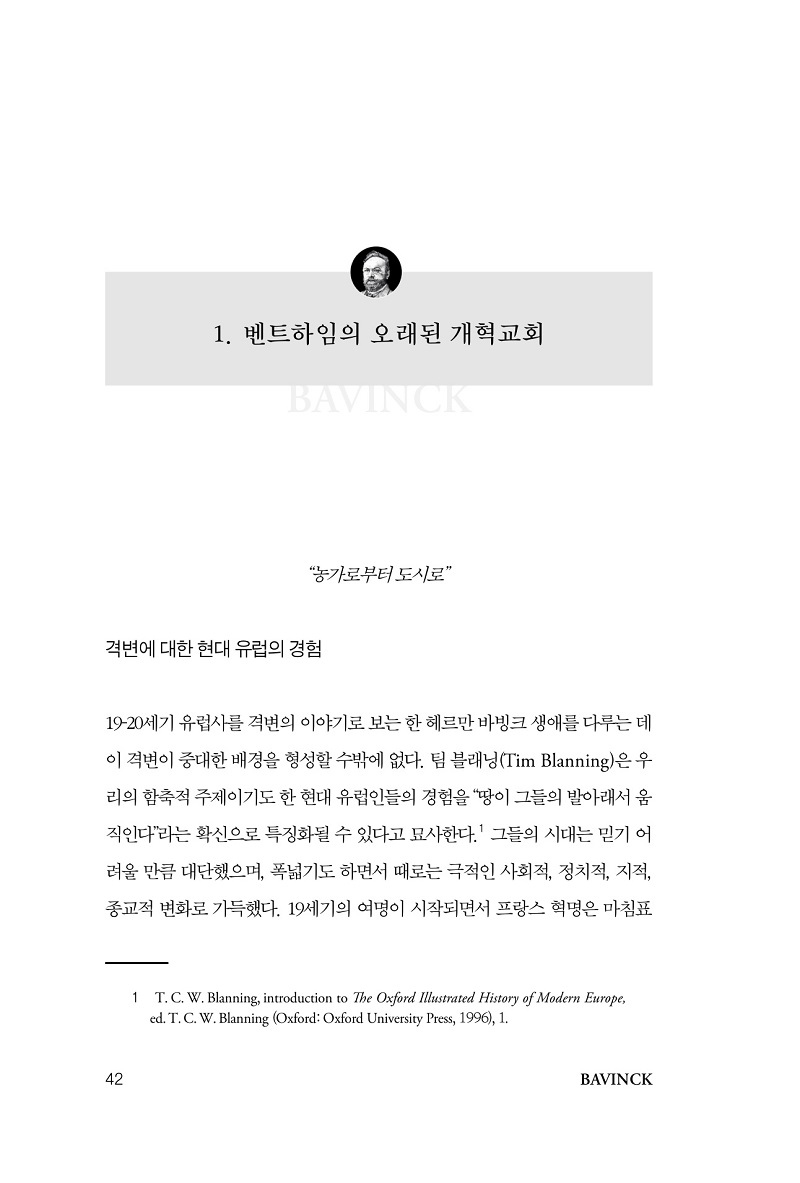 1. 벤트하임의 오래된 개혁교회

BAVINCK

"농가로부터 도시로"

격변에 대한 현대 유럽의 경험

19-20세기 유럽사를 격변의 이야기로 보는 한 헤르만 바빙크 생애를 다루는 데 이 격변이 중대한 배경을 형성할 수밖에 없다. 팀 블래닝(Tim Blanning)은 우리의 함축적 주제이기도 한 현대 유럽인들의 경험을 "땅이 그들의 발아래서 움직인다"라는 확신으로 특징화될 수 있다고 묘사한다.$^1$ 그들의 시대는 믿기 어려울 만큼 대단했으며, 폭넓기도 하면서 때로는 극적인 사회적, 정치적, 지적, 종교적 변화로 가득했다. 19세기의 여명이 시작되면서 프랑스 혁명은 마침표

1 T. C. W. Blanning, introduction to The Oxford Illustrated History of Modern Europe, ed. T. C. W. Blanning (Oxford: Oxford University Press, 1996), 1.

42 BAVINCK